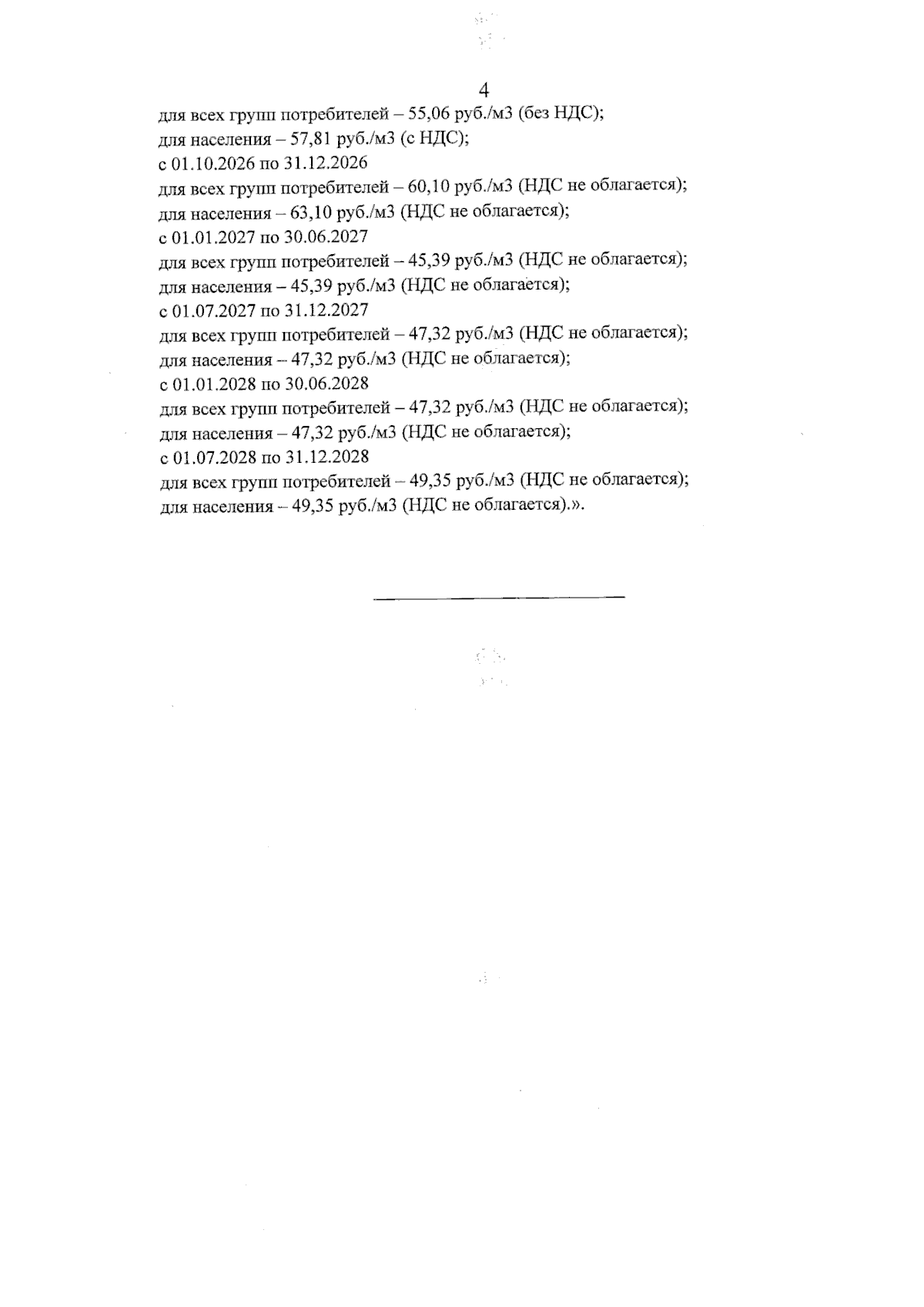 4

для всех групп потребителей – 55,06 руб./м3 (без НДС);
для населения – 57,81 руб./м3 (с НДС);
с 01.10.2026 по 31.12.2026
для всех групп потребителей – 60,10 руб./м3 (НДС не облагается);
для населения – 63,10 руб./м3 (НДС не облагается);
с 01.01.2027 по 30.06.2027
для всех групп потребителей – 45,39 руб./м3 (НДС не облагается);
для населения – 45,39 руб./м3 (НДС не облагается);
с 01.07.2027 по 31.12.2027
для всех групп потребителей – 47,32 руб./м3 (НДС не облагается);
для населения – 47,32 руб./м3 (НДС не облагается);
с 01.01.2028 по 30.06.2028
для всех групп потребителей – 47,32 руб./м3 (НДС не облагается);
для населения – 47,32 руб./м3 (НДС не облагается);
с 01.07.2028 по 31.12.2028
для всех групп потребителей – 49,35 руб./м3 (НДС не облагается);
для населения – 49,35 руб./м3 (НДС не облагается).».